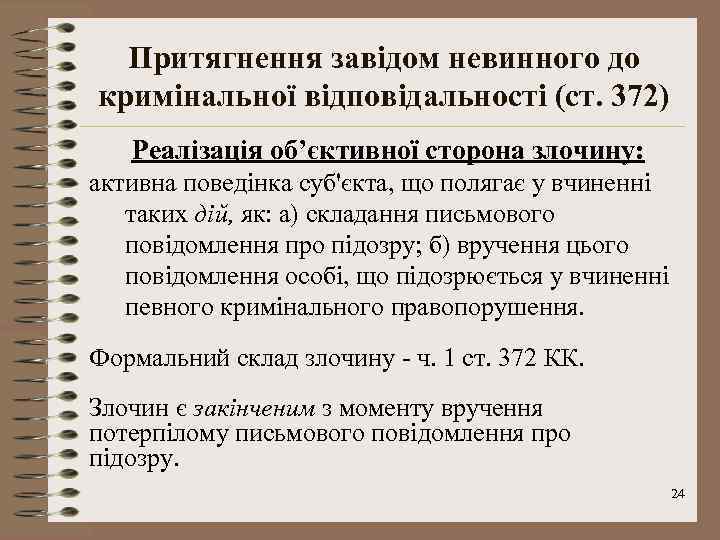 Притягнення завідом невинного до кримінальної відповідальності (ст. 372)

Реалізація об’єктивної сторона злочину:

активна поведінка суб'єкта, що полягає у вчиненні таких дій, як: а) складання письмового повідомлення про підозру; б) вручення цього повідомлення особі, що підозрюється у вчиненні певного кримінального правопорушення.

Формальний склад злочину - ч. 1 ст. 372 КК.

Злочин є закінченим з моменту вручення потерпілому письмового повідомлення про підозру.

24